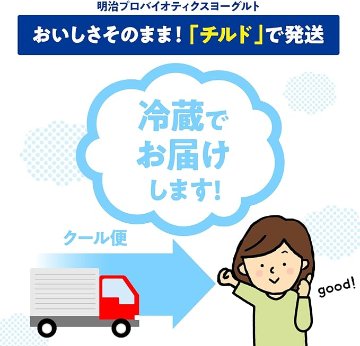 明治プロバイオティクスヨーグルト

おいしさそのまま！「チルド」で発送

冷蔵でお届けします！

クール便

good!